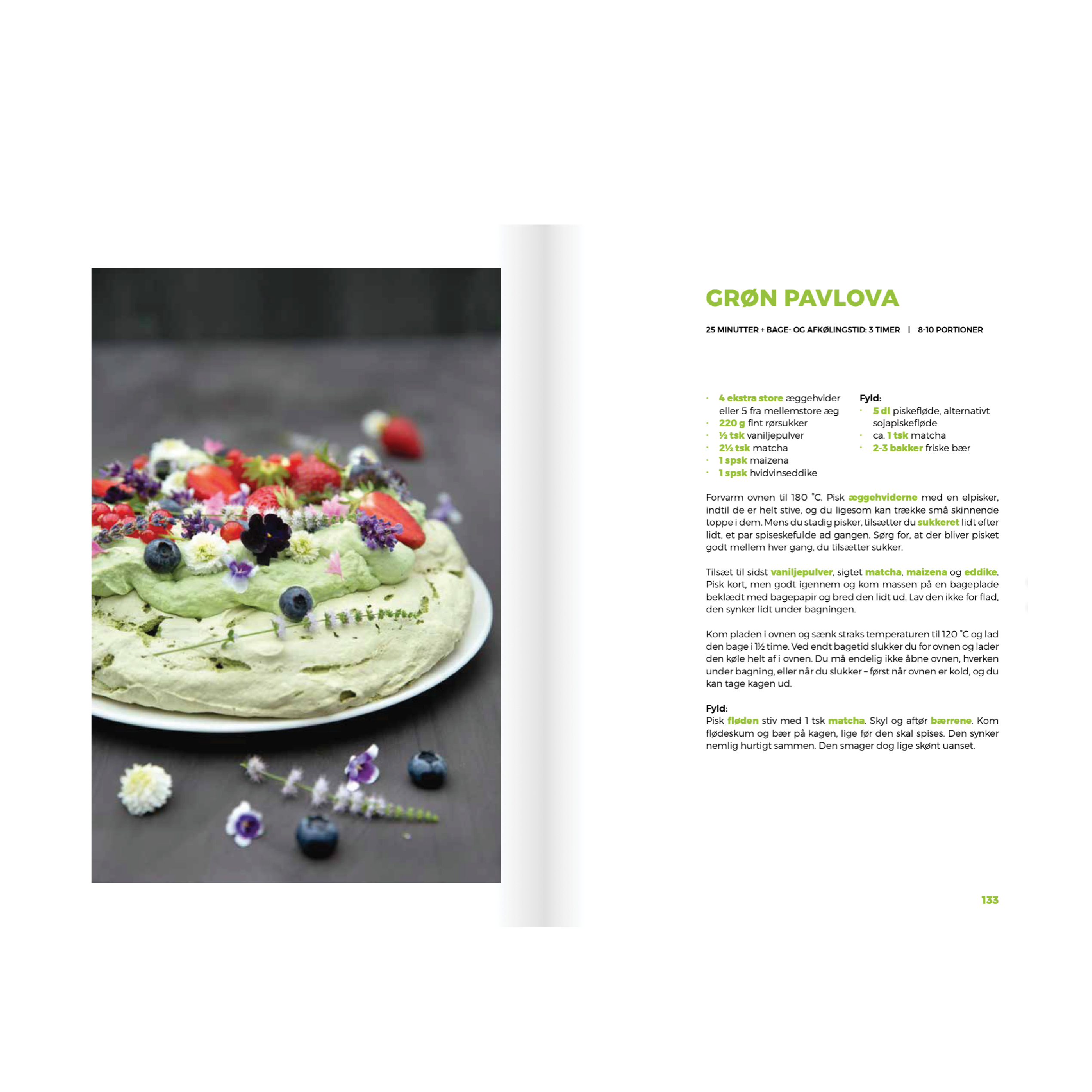 GRØN PAVLOVA

25 MINUTTER + BAGE- OG AFKØLINGSTID: 3 TIMER | 8-10 PORTIONER

• 4 ekstra store æggehvider eller 5 fra mellemstore æg
• 220 g fint rørsukker
• ½ tsk vaniljepulver
• 2½ tsk matcha
• 1 spsk maizena
• 1 spsk hvidvinseddike

Fyld:
• 5 dl piskefløde, alternativt sojapiskefløde
• ca. 1 tsk matcha
• 2-3 bakker friske bær

Forvarm ovnen til 180 °C. Pisk æggehviderne med en elpisker, indtil de er helt stive, og du ligesom kan trække små skinnende toppe i dem. Mens du stadig pisker, tilsætter du sukkeret lidt efter lidt, et par spiseskefulde ad gangen. Sørg for, at der bliver pisket godt mellem hver gang, du tilsætter sukker.

Tilsæt til sidst vaniljepulver, sigtet matcha, maizena og eddike. Pisk kort, men godt igennem og kom massen på en bageplade beklædt med bagepapir og bred den lidt ud. Lav den ikke for flad, den synker lidt under bagningen.

Kom pladen i ovnen og sænk straks temperaturen til 120 °C og lad den bage i 1½ time. Ved endt bagetid slukker du for ovnen og lader den køle helt af i ovnen. Du må endelig ikke åbne ovnen, hverken under bagning, eller når du slukker – først når ovnen er kold, og du kan tage kagen ud.

Fyld:
Pisk fløden stiv med 1 tsk matcha. Skyl og aftør bærrene. Kom flødeskum og bær på kagen, lige før den skal spises. Den synker nemlig hurtigt sammen. Den smager dog lige skønt uanset.

133